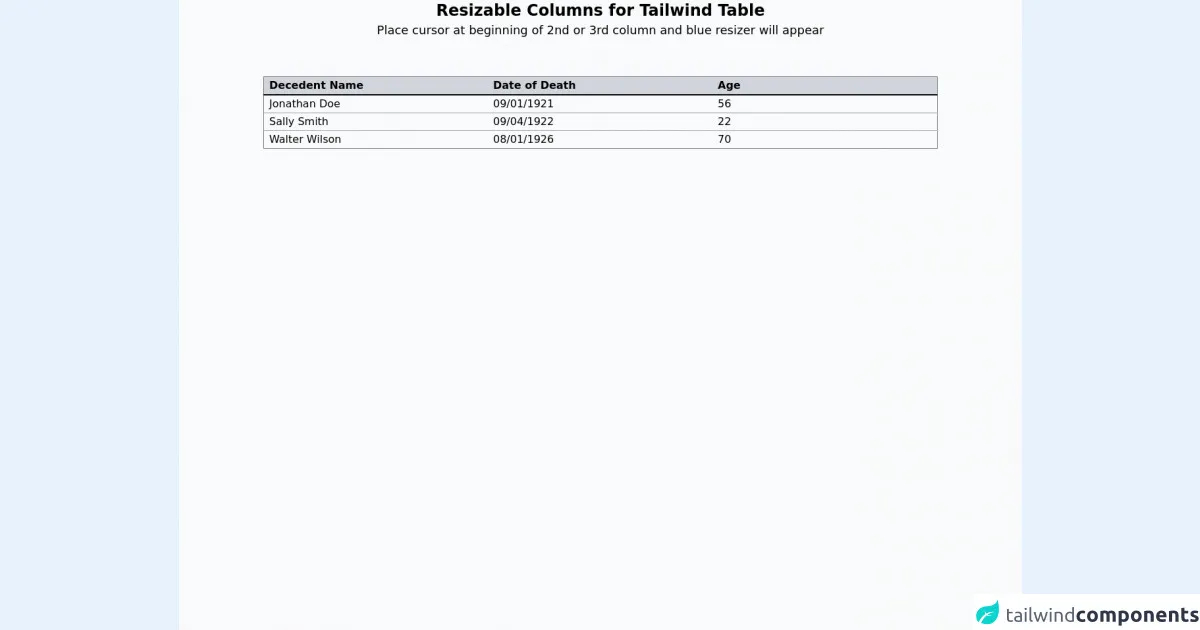 Resizable Columns for Tailwind Table

Place cursor at beginning of 2nd or 3rd column and blue resizer will appear

| Decedent Name | Date of Death | Age |
|---|---|---|
| Jonathan Doe | 09/01/1921 | 56 |
| Sally Smith | 09/04/1922 | 22 |
| Walter Wilson | 08/01/1926 | 70 |

tailwindcomponents